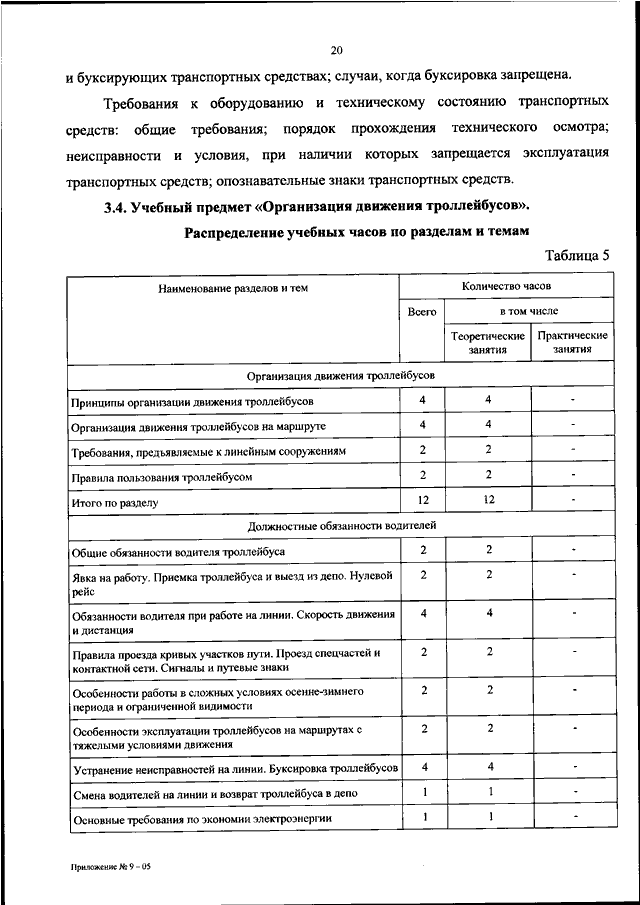 20

и буксирующих транспортных средствах; случаи, когда буксировка запрещена.

Требования к оборудованию и техническому состоянию транспортных средств: общие требования; порядок прохождения технического осмотра; неисправности и условия, при наличии которых запрещается эксплуатация транспортных средств; опознавательные знаки транспортных средств.

3.4. Учебный предмет «Организация движения троллейбусов».

Распределение учебных часов по разделам и темам

Таблица 5

| Наименование разделов и тем | Количество часов | | |
|---|---|---|---|
| | Всего | в том числе | |
| | | Теоретические занятия | Практические занятия |
| Организация движения троллейбусов | | | |
| Принципы организации движения троллейбусов | 4 | 4 | - |
| Организация движения троллейбусов на маршруте | 4 | 4 | - |
| Требования, предъявляемые к линейным сооружениям | 2 | 2 | - |
| Правила пользования троллейбусом | 2 | 2 | - |
| Итого по разделу | 12 | 12 | - |
| Должностные обязанности водителей | | | |
| Общие обязанности водителя троллейбуса | 2 | 2 | - |
| Явка на работу. Приемка троллейбуса и выезд из депо. Нулевой рейс | 2 | 2 | - |
| Обязанности водителя при работе на линии. Скорость движения и дистанция | 4 | 4 | - |
| Правила проезда кривых участков пути. Проезд спецчастей и контактной сети. Сигналы и путевые знаки | 2 | 2 | - |
| Особенности работы в сложных условиях осенне-зимнего периода и ограниченной видимости | 2 | 2 | - |
| Особенности эксплуатации троллейбусов на маршрутах с тяжелыми условиями движения | 2 | 2 | - |
| Устранение неисправностей на линии. Буксировка троллейбусов | 4 | 4 | - |
| Смена водителей на линии и возврат троллейбуса в депо | 1 | 1 | - |
| Основные требования по экономии электроэнергии | 1 | 1 | - |

Приложение № 9 – 05